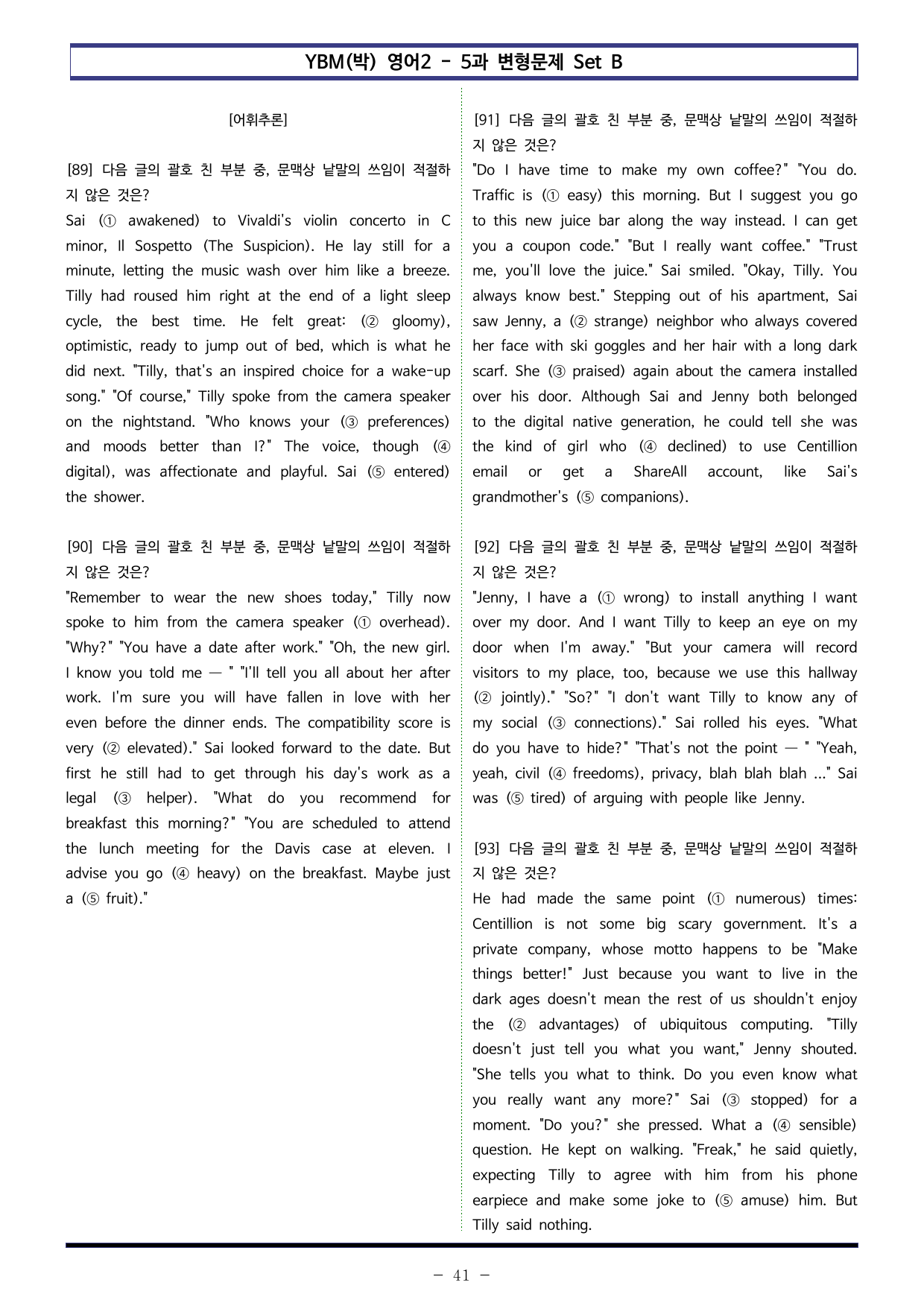 YBM(박) 영어2 - 5과 변형문제 Set B

[어휘추론]

[89] 다음 글의 괄호 친 부분 중, 문맥상 낱말의 쓰임이 적절하지 않은 것은?
Sai (① awakened) to Vivaldi's violin concerto in C minor, Il Sospetto (The Suspicion). He lay still for a minute, letting the music wash over him like a breeze. Tilly had roused him right at the end of a light sleep cycle, the best time. He felt great: (② gloomy), optimistic, ready to jump out of bed, which is what he did next. "Tilly, that's an inspired choice for a wake-up song." "Of course," Tilly spoke from the camera speaker on the nightstand. "Who knows your (③ preferences) and moods better than I?" The voice, though (④ digital), was affectionate and playful. Sai (⑤ entered) the shower.

[90] 다음 글의 괄호 친 부분 중, 문맥상 낱말의 쓰임이 적절하지 않은 것은?
"Remember to wear the new shoes today," Tilly now spoke to him from the camera speaker (① overhead). "Why?" "You have a date after work." "Oh, the new girl. I know you told me — " "I'll tell you all about her after work. I'm sure you will have fallen in love with her even before the dinner ends. The compatibility score is very (② elevated)." Sai looked forward to the date. But first he still had to get through his day's work as a legal (③ helper). "What do you recommend for breakfast this morning?" "You are scheduled to attend the lunch meeting for the Davis case at eleven. I advise you go (④ heavy) on the breakfast. Maybe just a (⑤ fruit)."

[91] 다음 글의 괄호 친 부분 중, 문맥상 낱말의 쓰임이 적절하지 않은 것은?
"Do I have time to make my own coffee?" "You do. Traffic is (① easy) this morning. But I suggest you go to this new juice bar along the way instead. I can get you a coupon code." "But I really want coffee." "Trust me, you'll love the juice." Sai smiled. "Okay, Tilly. You always know best." Stepping out of his apartment, Sai saw Jenny, a (② strange) neighbor who always covered her face with ski goggles and her hair with a long dark scarf. She (③ praised) again about the camera installed over his door. Although Sai and Jenny both belonged to the digital native generation, he could tell she was the kind of girl who (④ declined) to use Centillion email or get a ShareAll account, like Sai's grandmother's (⑤ companions).

[92] 다음 글의 괄호 친 부분 중, 문맥상 낱말의 쓰임이 적절하지 않은 것은?
"Jenny, I have a (① wrong) to install anything I want over my door. And I want Tilly to keep an eye on my door when I'm away." "But your camera will record visitors to my place, too, because we use this hallway (② jointly)." "So?" "I don't want Tilly to know any of my social (③ connections)." Sai rolled his eyes. "What do you have to hide?" "That's not the point — " "Yeah, yeah, civil (④ freedoms), privacy, blah blah blah ..." Sai was (⑤ tired) of arguing with people like Jenny.

[93] 다음 글의 괄호 친 부분 중, 문맥상 낱말의 쓰임이 적절하지 않은 것은?
He had made the same point (① numerous) times: Centillion is not some big scary government. It's a private company, whose motto happens to be "Make things better!" Just because you want to live in the dark ages doesn't mean the rest of us shouldn't enjoy the (② advantages) of ubiquitous computing. "Tilly doesn't just tell you what you want," Jenny shouted. "She tells you what to think. Do you even know what you really want any more?" Sai (③ stopped) for a moment. "Do you?" she pressed. What a (④ sensible) question. He kept on walking. "Freak," he said quietly, expecting Tilly to agree with him from his phone earpiece and make some joke to (⑤ amuse) him. But Tilly said nothing.

- 41 -